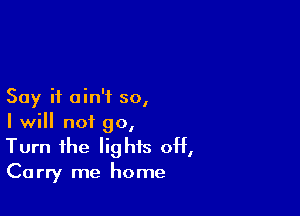 Say it ain't so,
I will not go,
Turn the lights off,
Carry me home